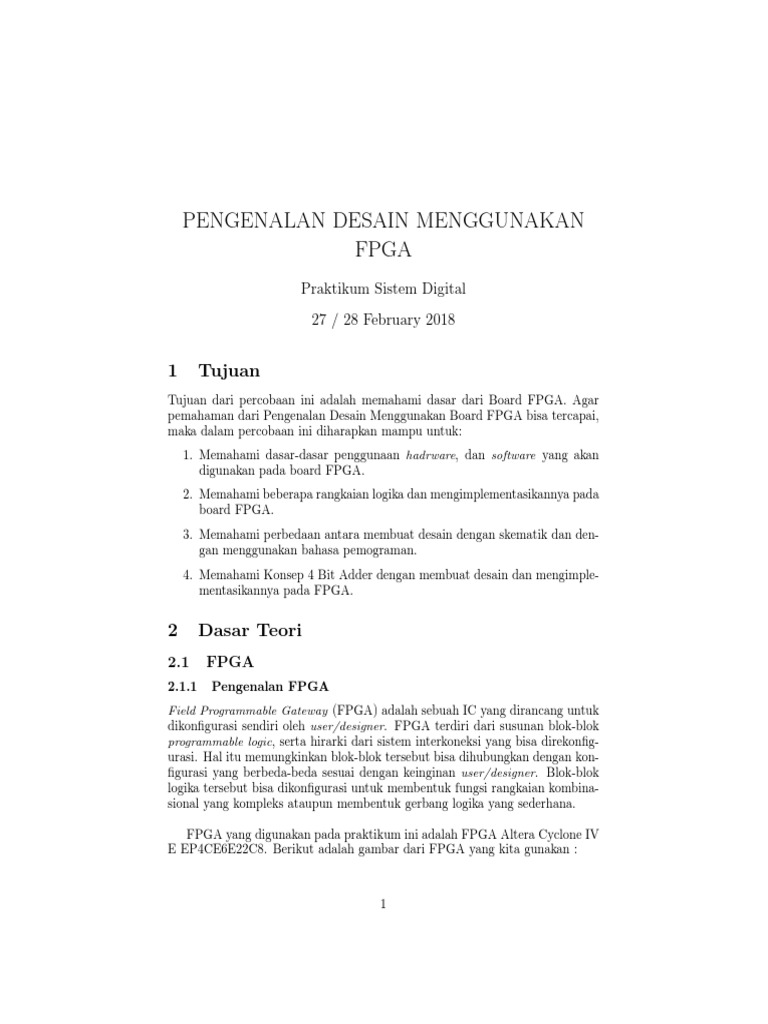 PENGENALAN DESAIN MENGGUNAKAN FPGA

Praktikum Sistem Digital

27 / 28 February 2018

1 Tujuan

Tujuan dari percobaan ini adalah memahami dasar dari Board FPGA. Agar pemahaman dari Pengenalan Desain Menggunakan Board FPGA bisa tercapai, maka dalam percobaan ini diharapkan mampu untuk:

1. Memahami dasar-dasar penggunaan hadrware, dan software yang akan digunakan pada board FPGA.

2. Memahami beberapa rangkaian logika dan mengimplementasikannya pada board FPGA.

3. Memahami perbedaan antara membuat desain dengan skematik dan dengan menggunakan bahasa pemograman.

4. Memahami Konsep 4 Bit Adder dengan membuat desain dan mengimplementasikannya pada FPGA.

2 Dasar Teori

2.1 FPGA

2.1.1 Pengenalan FPGA

Field Programmable Gateway (FPGA) adalah sebuah IC yang dirancang untuk dikonfigurasi sendiri oleh user/designer. FPGA terdiri dari susunan blok-blok programmable logic, serta hirarki dari sistem interkoneksi yang bisa direkonfigurasi. Hal itu memungkinkan blok-blok tersebut bisa dihubungkan dengan konfigurasi yang berbeda-beda sesuai dengan keinginan user/designer. Blok-blok logika tersebut bisa dikonfigurasi untuk membentuk fungsi rangkaian kombinasional yang kompleks ataupun membentuk gerbang logika yang sederhana.

FPGA yang digunakan pada praktikum ini adalah FPGA Altera Cyclone IV E EP4CE6E22C8. Berikut adalah gambar dari FPGA yang kita gunakan :

1